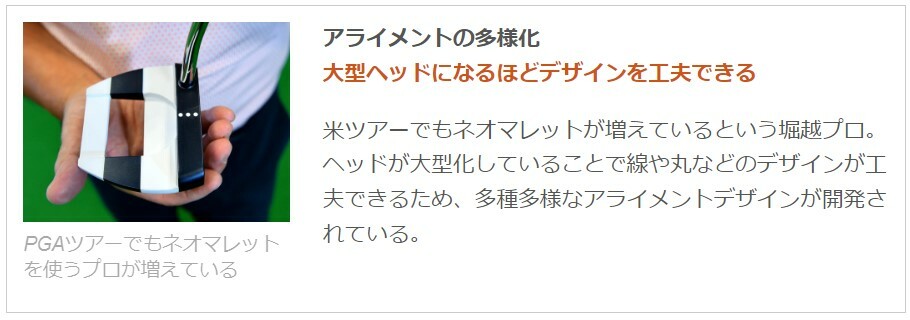 PGAツアーでもネオマレットを使うプロが増えている

アライメントの多様化

大型ヘッドになるほどデザインを工夫できる

米ツアーでもネオマレットが増えているという堀越プロ。ヘッドが大型化していることで線や丸などのデザインが工夫できるため、多種多様なアライメントデザインが開発されている。